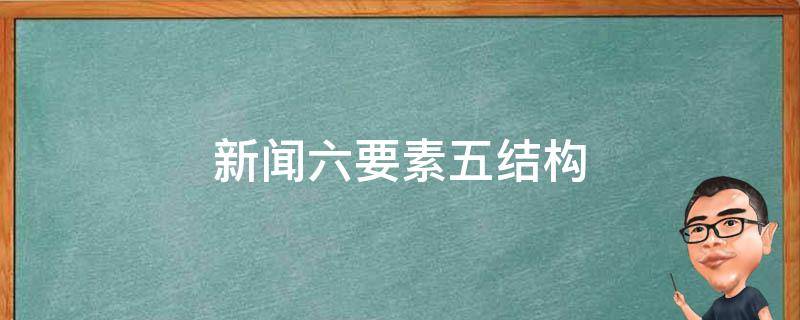 新闻六要素五结构